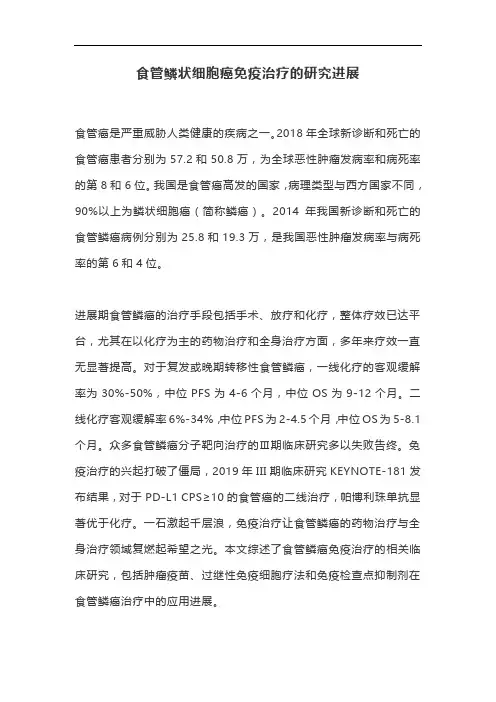 食管鳞状细胞癌免疫治疗的研究进展

食管癌是严重威胁人类健康的疾病之一。2018 年全球新诊断和死亡的食管癌患者分别为 57.2 和 50.8 万，为全球恶性肿瘤发病率和病死率的第 8 和 6 位。我国是食管癌高发的国家，病理类型与西方国家不同，90%以上为鳞状细胞癌（简称鳞癌）。2014 年我国新诊断和死亡的食管鳞癌病例分别为 25.8 和 19.3 万，是我国恶性肿瘤发病率与病死率的第 6 和 4 位。

进展期食管鳞癌的治疗手段包括手术、放疗和化疗，整体疗效已达平台，尤其在以化疗为主的药物治疗和全身治疗方面，多年来疗效一直无显著提高。对于复发或晚期转移性食管鳞癌，一线化疗的客观缓解率为 30%-50%，中位 PFS 为 4-6 个月，中位 OS 为 9-12 个月。二线化疗客观缓解率 6%-34%，中位 PFS 为 2-4.5 个月，中位 OS 为 5-8.1 个月。众多食管鳞癌分子靶向治疗的Ⅲ期临床研究多以失败告终。免疫治疗的兴起打破了僵局，2019 年 III 期临床研究 KEYNOTE-181 发布结果，对于 PD-L1 CPS≥10 的食管癌的二线治疗，帕博利珠单抗显著优于化疗。一石激起千层浪，免疫治疗让食管鳞癌的药物治疗与全身治疗领域复燃起希望之光。本文综述了食管鳞癌免疫治疗的相关临床研究，包括肿瘤疫苗、过继性免疫细胞疗法和免疫检查点抑制剂在食管鳞癌治疗中的应用进展。